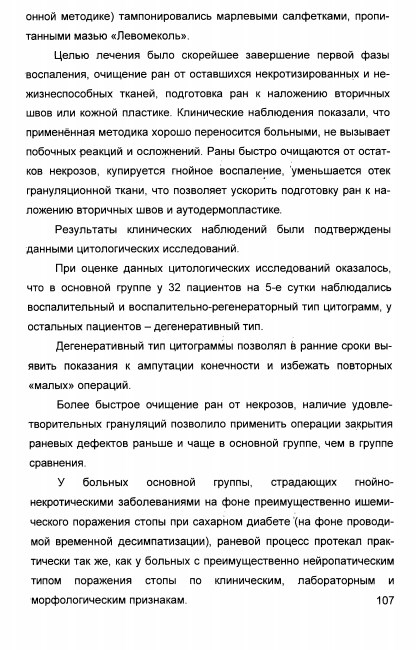 онной методике) тампонировались марлевыми салфетками, пропитанными мазью «Левомеколь».

Целью лечения было скорейшее завершение первой фазы воспаления, очищение ран от оставшихся некротизированных и нежизнеспособных тканей, подготовка ран к наложению вторичных швов или кожной пластике. Клинические наблюдения показали, что применённая методика хорошо переносится больными, не вызывает побочных реакций и осложнений. Раны быстро очищаются от остатков некрозов, купируется гнойное воспаление, уменьшается отек грануляционной ткани, что позволяет ускорить подготовку ран к наложению вторичных швов и аутодермопластике.

Результаты клинических наблюдений были подтверждены данными цитологических исследований.

При оценке данных цитологических исследований оказалось, что в основной группе у 32 пациентов на 5-е сутки наблюдались воспалительный и воспалительно-регенераторный тип цитограмм, у остальных пациентов – дегенеративный тип.

Дегенеративный тип цитограммы позволял в ранние сроки выявить показания к ампутации конечности и избежать повторных «малых» операций.

Более быстрое очищение ран от некрозов, наличие удовлетворительных грануляций позволило применить операции закрытия раневых дефектов раньше и чаще в основной группе, чем в группе сравнения.

У больных основной группы, страдающих гнойно-некротическими заболеваниями на фоне преимущественно ишемического поражения стопы при сахарном диабете (на фоне проводимой временной десимпатизации), раневой процесс протекал практически так же, как у больных с преимущественно нейропатическим типом поражения стопы по клиническим, лабораторным и морфологическим признакам.

107